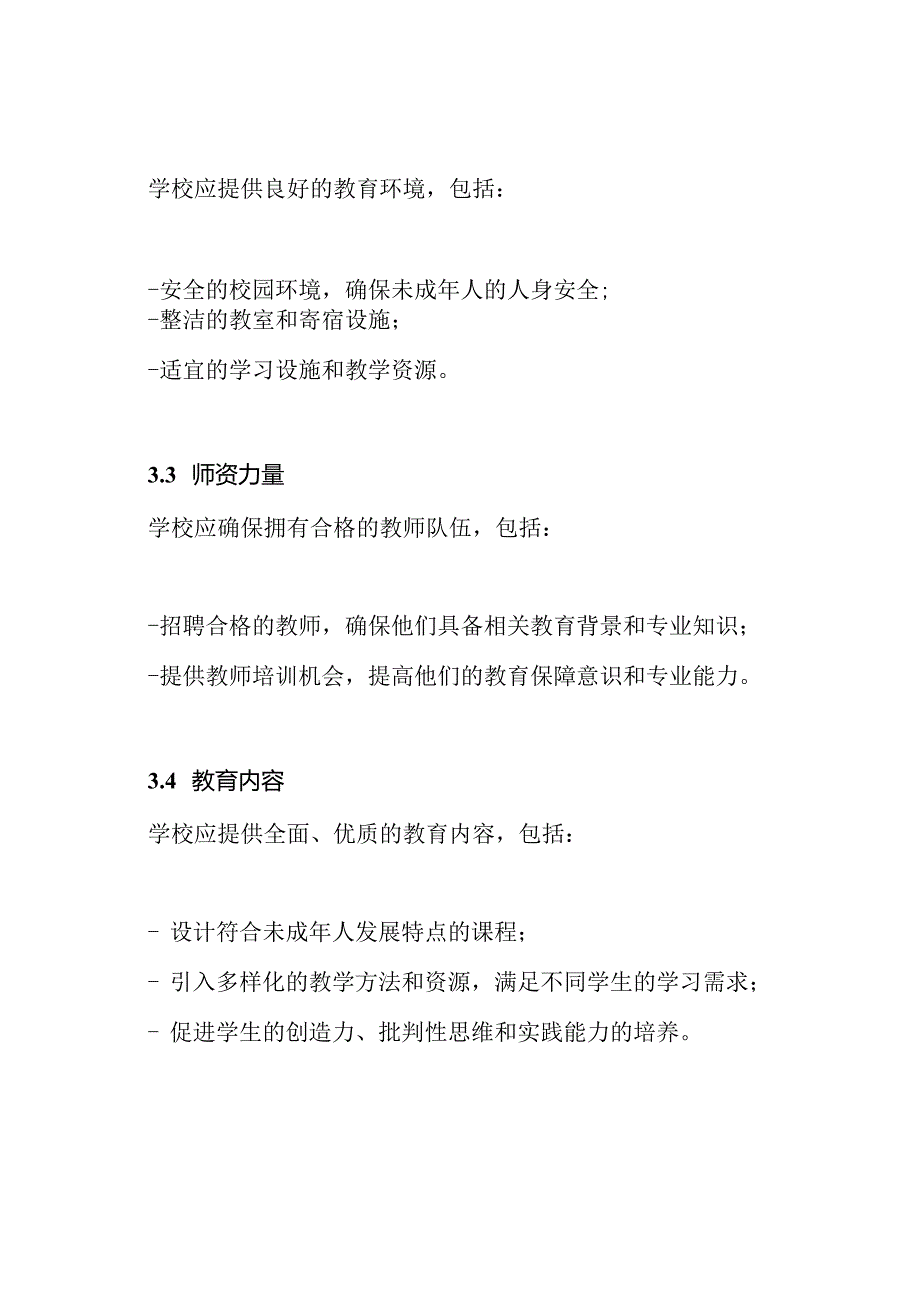 学校应提供良好的教育环境，包括：

-安全的校园环境，确保未成年人的人身安全；
-整洁的教室和寄宿设施；

-适宜的学习设施和教学资源。

3.3 师资力量

学校应确保拥有合格的教师队伍，包括：

-招聘合格的教师，确保他们具备相关教育背景和专业知识；

-提供教师培训机会，提高他们的教育保障意识和专业能力。

3.4 教育内容

学校应提供全面、优质的教育内容，包括：

- 设计符合未成年人发展特点的课程；

- 引入多样化的教学方法和资源，满足不同学生的学习需求；

- 促进学生的创造力、批判性思维和实践能力的培养。